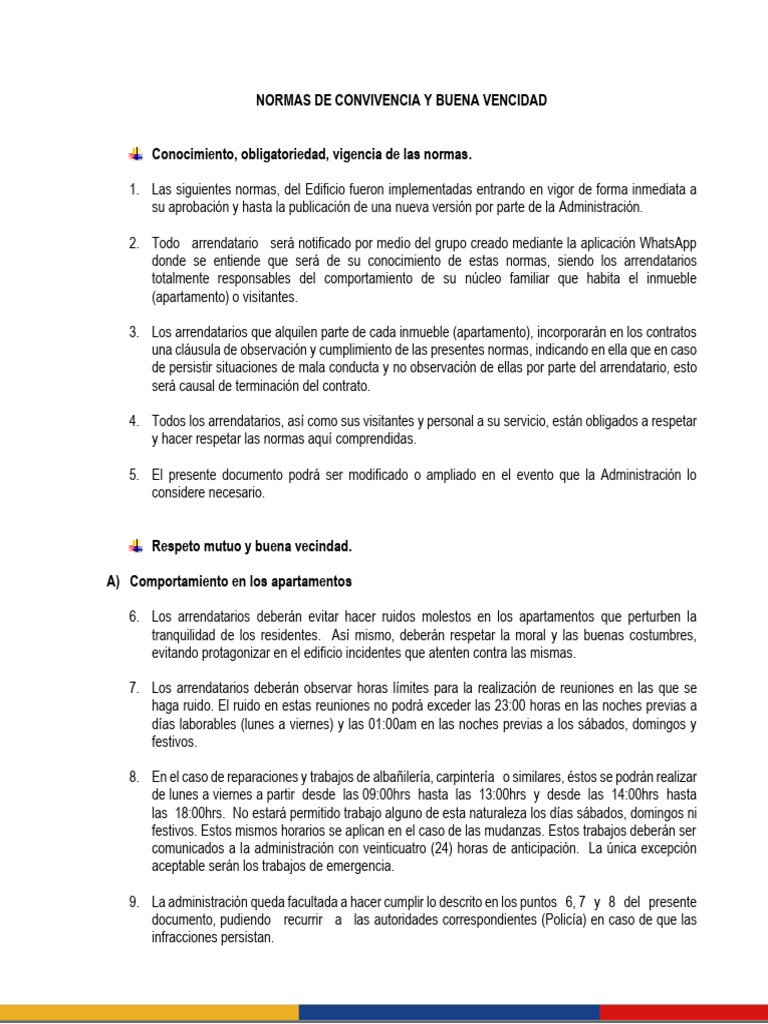 NORMAS DE CONVIVENCIA Y BUENA VENCIDAD

Conocimiento, obligatoriedad, vigencia de las normas.

1. Las siguientes normas, del Edificio fueron implementadas entrando en vigor de forma inmediata a su aprobación y hasta la publicación de una nueva versión por parte de la Administración.

2. Todo arrendatario será notificado por medio del grupo creado mediante la aplicación WhatsApp donde se entiende que será de su conocimiento de estas normas, siendo los arrendatarios totalmente responsables del comportamiento de su núcleo familiar que habita el inmueble (apartamento) o visitantes.

3. Los arrendatarios que alquilen parte de cada inmueble (apartamento), incorporarán en los contratos una cláusula de observación y cumplimiento de las presentes normas, indicando en ella que en caso de persistir situaciones de mala conducta y no observación de ellas por parte del arrendatario, esto será causal de terminación del contrato.

4. Todos los arrendatarios, así como sus visitantes y personal a su servicio, están obligados a respetar y hacer respetar las normas aquí comprendidas.

5. El presente documento podrá ser modificado o ampliado en el evento que la Administración lo considere necesario.

Respeto mutuo y buena vecindad.

A) Comportamiento en los apartamentos

6. Los arrendatarios deberán evitar hacer ruidos molestos en los apartamentos que perturben la tranquilidad de los residentes. Así mismo, deberán respetar la moral y las buenas costumbres, evitando protagonizar en el edificio incidentes que atenten contra las mismas.

7. Los arrendatarios deberán observar horas límites para la realización de reuniones en las que se haga ruido. El ruido en estas reuniones no podrá exceder las 23:00 horas en las noches previas a días laborables (lunes a viernes) y las 01:00am en las noches previas a los sábados, domingos y festivos.

8. En el caso de reparaciones y trabajos de albañilería, carpintería o similares, éstos se podrán realizar de lunes a viernes a partir desde las 09:00hrs hasta las 13:00hrs y desde las 14:00hrs hasta las 18:00hrs. No estará permitido trabajo alguno de esta naturaleza los días sábados, domingos ni festivos. Estos mismos horarios se aplican en el caso de las mudanzas. Estos trabajos deberán ser comunicados a la administración con veinticuatro (24) horas de anticipación. La única excepción aceptable serán los trabajos de emergencia.

9. La administración queda facultada a hacer cumplir lo descrito en los puntos 6, 7 y 8 del presente documento, pudiendo recurrir a las autoridades correspondientes (Policía) en caso de que las infracciones persistan.